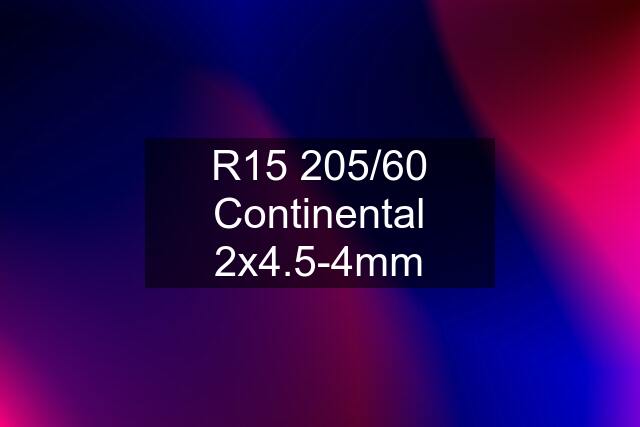 R15 205/60 Continental 2x4.5-4mm